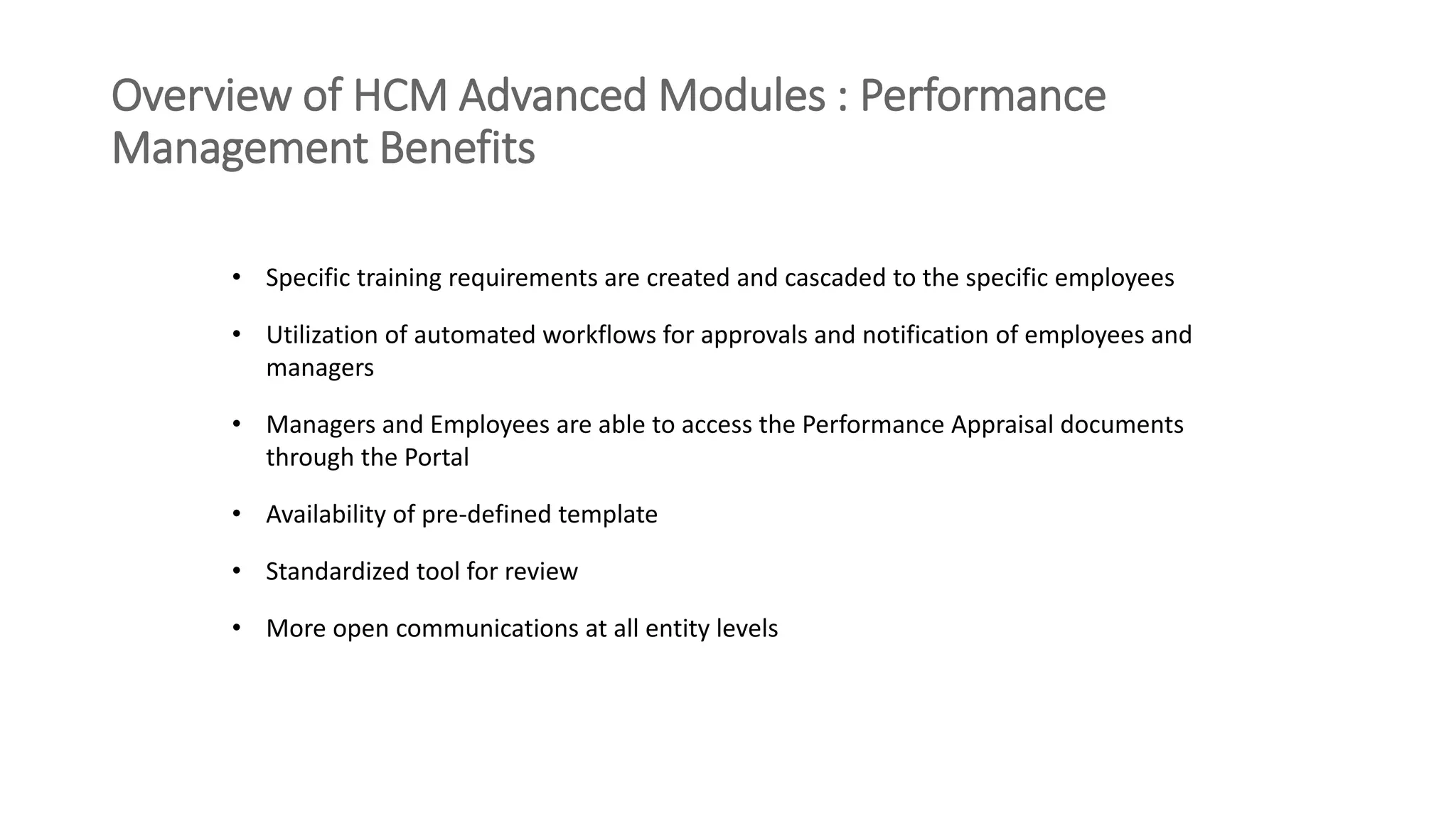 Overview of HCM Advanced Modules : Performance Management Benefits

• Specific training requirements are created and cascaded to the specific employees

• Utilization of automated workflows for approvals and notification of employees and managers

• Managers and Employees are able to access the Performance Appraisal documents through the Portal

• Availability of pre-defined template

• Standardized tool for review

• More open communications at all entity levels